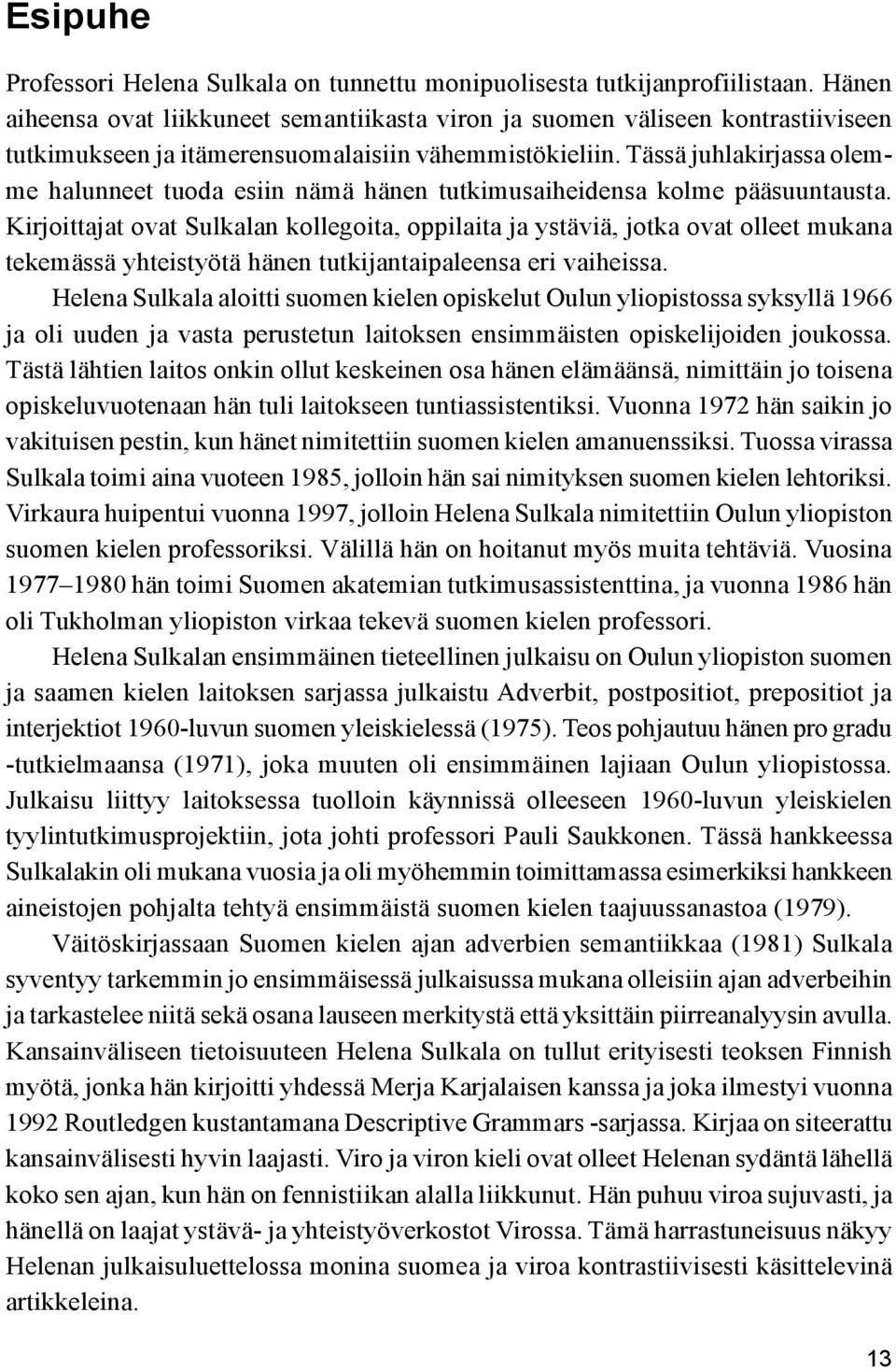 Esipuhe

Professori Helena Sulkala on tunnettu monipuolisesta tutkijanprofiilistaan. Hänen aiheensa ovat liikkuneet semantiikasta viron ja suomen väliseen kontrastiiviseen tutkimukseen ja itämerensuomalaisiin vähemmistökieliin. Tässä juhlakirjassa olemme halunneet tuoda esiin nämä hänen tutkimusaiheidensa kolme pääsuuntausta. Kirjoittajat ovat Sulkalan kollegoita, oppilaita ja ystäviä, jotka ovat olleet mukana tekemässä yhteistyötä hänen tutkijantaipaleensa eri vaiheissa.

Helena Sulkala aloitti suomen kielen opiskelut Oulun yliopistossa syksyllä 1966 ja oli uuden ja vasta perustetun laitoksen ensimmäisten opiskelijoiden joukossa. Tästä lähtien laitos onkin ollut keskeinen osa hänen elämäänsä, nimittäin jo toisena opiskeluvuotenaan hän tuli laitokseen tuntiassistentiksi. Vuonna 1972 hän saikin jo vakituisen pestin, kun hänet nimitettiin suomen kielen amanuenssiksi. Tuossa virassa Sulkala toimi aina vuoteen 1985, jolloin hän sai nimityksen suomen kielen lehtoriksi. Virkaura huipentui vuonna 1997, jolloin Helena Sulkala nimitettiin Oulun yliopiston suomen kielen professoriksi. Välillä hän on hoitanut myös muita tehtäviä. Vuosina 1977–1980 hän toimi Suomen akatemian tutkimusassistenttina, ja vuonna 1986 hän oli Tukholman yliopiston virkaa tekevä suomen kielen professori.

Helena Sulkalan ensimmäinen tieteellinen julkaisu on Oulun yliopiston suomen ja saamen kielen laitoksen sarjassa julkaistu Adverbit, postpositiot, prepositiot ja interjektiot 1960-luvun suomen yleiskielessä (1975). Teos pohjautuu hänen pro gradu -tutkielmaansa (1971), joka muuten oli ensimmäinen lajiaan Oulun yliopistossa. Julkaisu liittyy laitoksessa tuolloin käynnissä olleeseen 1960-luvun yleiskielen tyylintutkimusprojektiin, jota johti professori Pauli Saukkonen. Tässä hankkeessa Sulkalakin oli mukana vuosia ja oli myöhemmin toimittamassa esimerkiksi hankkeen aineistojen pohjalta tehtyä ensimmäistä suomen kielen taajuussanastoa (1979).

Väitöskirjassaan Suomen kielen ajan adverbien semantiikkaa (1981) Sulkala syventyy tarkemmin jo ensimmäisessä julkaisussa mukana olleisiin ajan adverbeihin ja tarkastelee niitä sekä osana lauseen merkitystä että yksittäin piirreanalyysin avulla. Kansainväliseen tietoisuuteen Helena Sulkala on tullut erityisesti teoksen Finnish myötä, jonka hän kirjoitti yhdessä Merja Karjalaisen kanssa ja joka ilmestyi vuonna 1992 Routledgen kustantamana Descriptive Grammars -sarjassa. Kirjaa on siteerattu kansainvälisesti hyvin laajasti. Viro ja viron kieli ovat olleet Helenan sydäntä lähellä koko sen ajan, kun hän on fennistiikan alalla liikkunut. Hän puhuu viroa sujuvasti, ja hänellä on laajat ystävä- ja yhteistyöverkostot Virossa. Tämä harrastuneisuus näkyy Helenan julkaisuluettelossa monina suomea ja viroa kontrastiivisesti käsittelevinä artikkeleina.

13